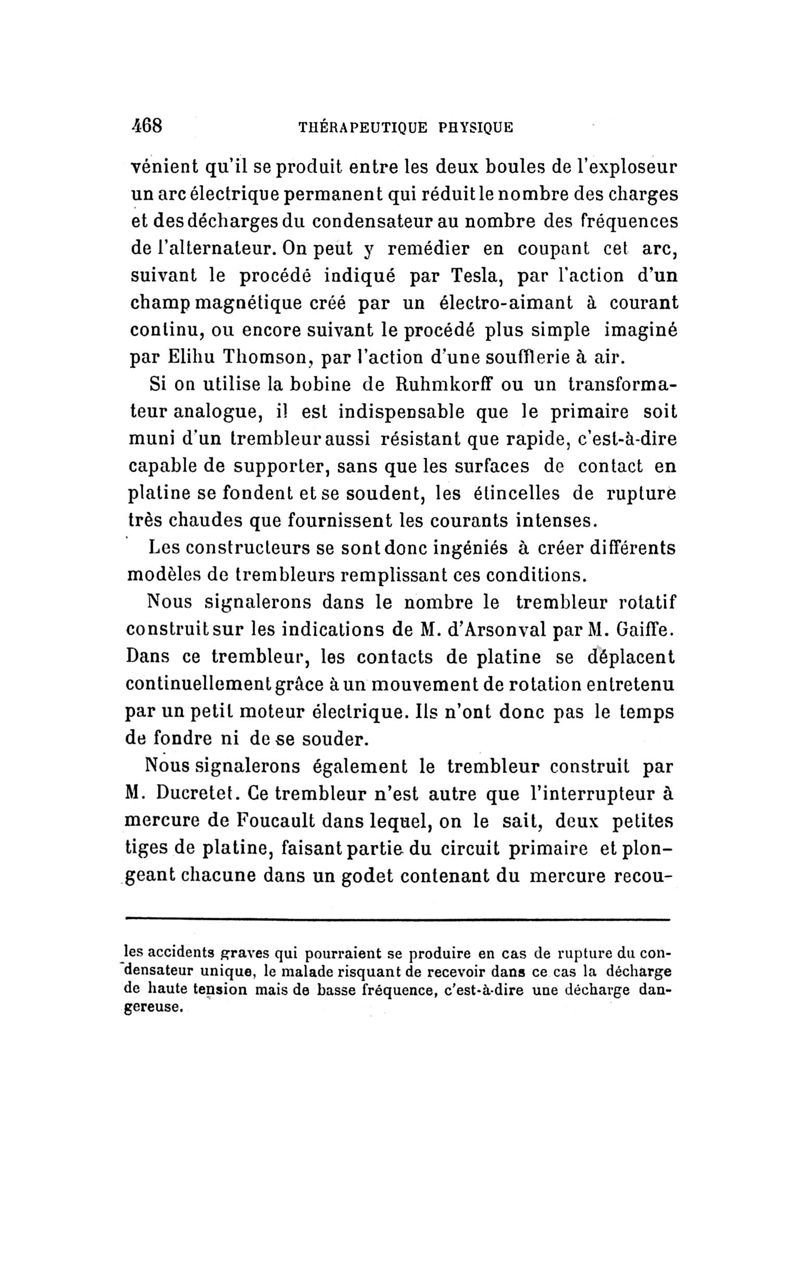 468 THÉRAPEUTIQUE PHYSIQUE

vénient qu'il se produit entre les deux boules de l'exploseur un arc électrique permanent qui réduit le nombre des charges et des décharges du condensateur au nombre des fréquences de l'alternateur. On peut y remédier en coupant cet arc, suivant le procédé indiqué par Tesla, par l'action d'un champ magnétique créé par un électro-aimant à courant continu, ou encore suivant le procédé plus simple imaginé par Elihu Thomson, par l'action d'une soufflerie à air.

Si on utilise la bobine de Ruhmkorff ou un transformateur analogue, il est indispensable que le primaire soit muni d'un trembleur aussi résistant que rapide, c'est-à-dire capable de supporter, sans que les surfaces de contact en platine se fondent et se soudent, les étincelles de rupture très chaudes que fournissent les courants intenses.

Les constructeurs se sont donc ingéniés à créer différents modèles de trembleurs remplissant ces conditions.

Nous signalerons dans le nombre le trembleur rotatif construit sur les indications de M. d'Arsonval par M. Gaiffe. Dans ce trembleur, les contacts de platine se déplacent continuellement grâce à un mouvement de rotation entretenu par un petit moteur électrique. Ils n'ont donc pas le temps de fondre ni de se souder.

Nous signalerons également le trembleur construit par M. Ducretet. Ce trembleur n'est autre que l'interrupteur à mercure de Foucault dans lequel, on le sait, deux petites tiges de platine, faisant partie du circuit primaire et plongeant chacune dans un godet contenant du mercure recou-

les accidents graves qui pourraient se produire en cas de rupture du condensateur unique, le malade risquant de recevoir dans ce cas la décharge de haute tension mais de basse fréquence, c'est-à-dire une décharge dangereuse.